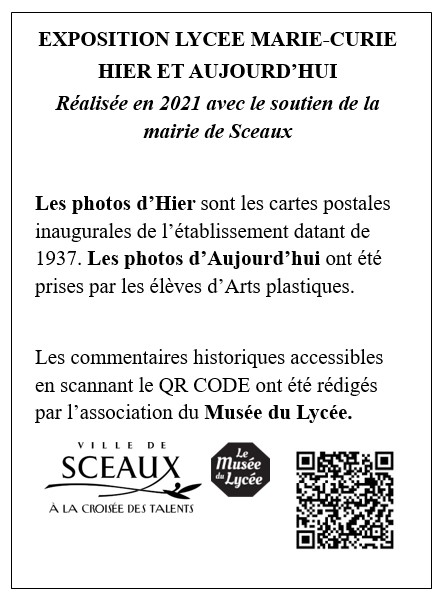 EXPOSITION LYCEE MARIE-CURIE
HIER ET AUJOURD'HUI
Réalisée en 2021 avec le soutien de la mairie de Sceaux

Les photos d'Hier sont les cartes postales inaugurales de l'établissement datant de 1937. Les photos d'Aujourd'hui ont été prises par les élèves d'Arts plastiques.

Les commentaires historiques accessibles en scannant le QR CODE ont été rédigés par l'association du Musée du Lycée.

VILLE DE
SCEAUX
À LA CROISÉE DES TALENTS

Le Musée du Lycée